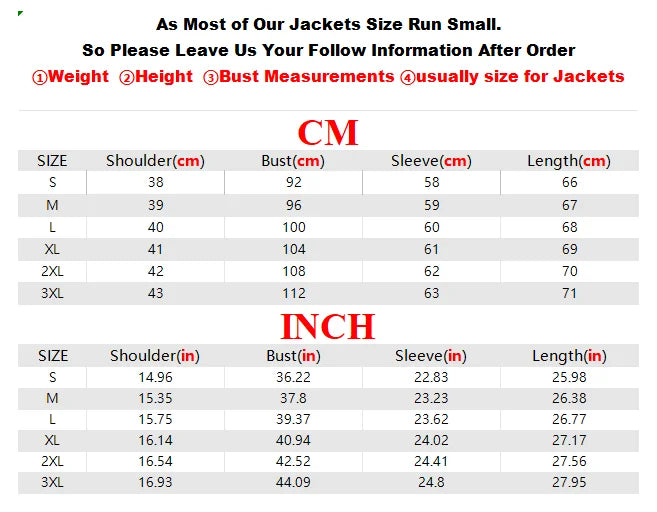 As Most of Our Jackets Size Run Small.
So Please Leave Us Your Follow Information After Order
①Weight ②Height ③Bust Measurements ④usually size for Jackets

CM

| SIZE | Shoulder(cm) | Bust(cm) | Sleeve(cm) | Length(cm) |
|---|---|---|---|---|
| S | 38 | 92 | 58 | 66 |
| M | 39 | 96 | 59 | 67 |
| L | 40 | 100 | 60 | 68 |
| XL | 41 | 104 | 61 | 69 |
| 2XL | 42 | 108 | 62 | 70 |
| 3XL | 43 | 112 | 63 | 71 |

INCH

| SIZE | Shoulder(in) | Bust(in) | Sleeve(in) | Length(in) |
|---|---|---|---|---|
| S | 14.96 | 36.22 | 22.83 | 25.98 |
| M | 15.35 | 37.8 | 23.23 | 26.38 |
| L | 15.75 | 39.37 | 23.62 | 26.77 |
| XL | 16.14 | 40.94 | 24.02 | 27.17 |
| 2XL | 16.54 | 42.52 | 24.41 | 27.56 |
| 3XL | 16.93 | 44.09 | 24.8 | 27.95 |